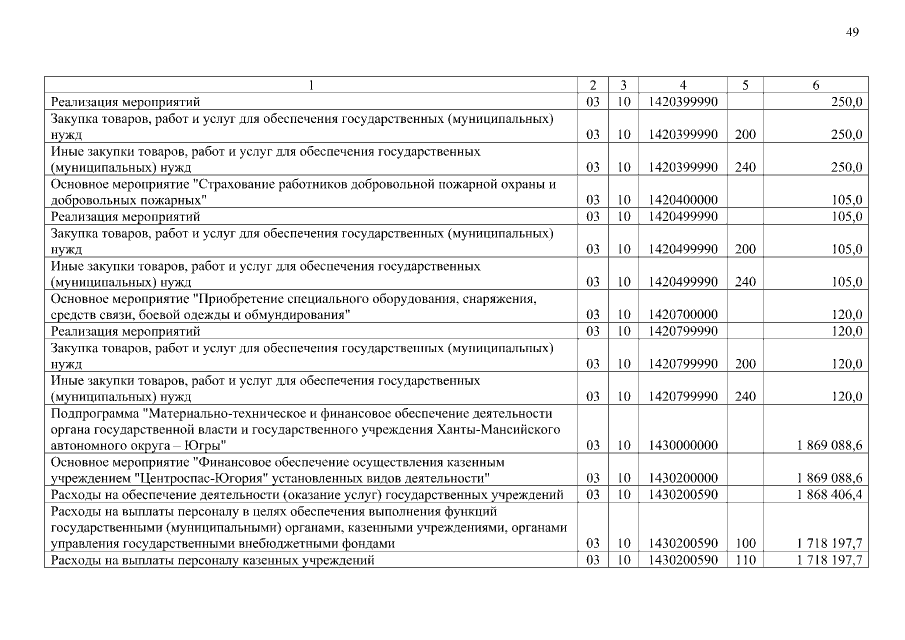 49

| 1 | 2 | 3 | 4 | 5 | 6 |
|---|---|---|---|---|---|
| Реализация мероприятий | 03 | 10 | 1420399990 | | 250,0 |
| Закупка товаров, работ и услуг для обеспечения государственных (муниципальных) нужд | 03 | 10 | 1420399990 | 200 | 250,0 |
| Иные закупки товаров, работ и услуг для обеспечения государственных (муниципальных) нужд | 03 | 10 | 1420399990 | 240 | 250,0 |
| Основное мероприятие "Страхование работников добровольной пожарной охраны и добровольных пожарных" | 03 | 10 | 1420400000 | | 105,0 |
| Реализация мероприятий | 03 | 10 | 1420499990 | | 105,0 |
| Закупка товаров, работ и услуг для обеспечения государственных (муниципальных) нужд | 03 | 10 | 1420499990 | 200 | 105,0 |
| Иные закупки товаров, работ и услуг для обеспечения государственных (муниципальных) нужд | 03 | 10 | 1420499990 | 240 | 105,0 |
| Основное мероприятие "Приобретение специального оборудования, снаряжения, средств связи, боевой одежды и обмундирования" | 03 | 10 | 1420700000 | | 120,0 |
| Реализация мероприятий | 03 | 10 | 1420799990 | | 120,0 |
| Закупка товаров, работ и услуг для обеспечения государственных (муниципальных) нужд | 03 | 10 | 1420799990 | 200 | 120,0 |
| Иные закупки товаров, работ и услуг для обеспечения государственных (муниципальных) нужд | 03 | 10 | 1420799990 | 240 | 120,0 |
| Подпрограмма "Материально-техническое и финансовое обеспечение деятельности органа государственной власти и государственного учреждения Ханты-Мансийского автономного округа – Югры" | 03 | 10 | 1430000000 | | 1 869 088,6 |
| Основное мероприятие "Финансовое обеспечение осуществления казенным учреждением "Центроспас-Югория" установленных видов деятельности" | 03 | 10 | 1430200000 | | 1 869 088,6 |
| Расходы на обеспечение деятельности (оказание услуг) государственных учреждений | 03 | 10 | 1430200590 | | 1 868 406,4 |
| Расходы на выплаты персоналу в целях обеспечения выполнения функций государственными (муниципальными) органами, казенными учреждениями, органами управления государственными внебюджетными фондами | 03 | 10 | 1430200590 | 100 | 1 718 197,7 |
| Расходы на выплаты персоналу казенных учреждений | 03 | 10 | 1430200590 | 110 | 1 718 197,7 |